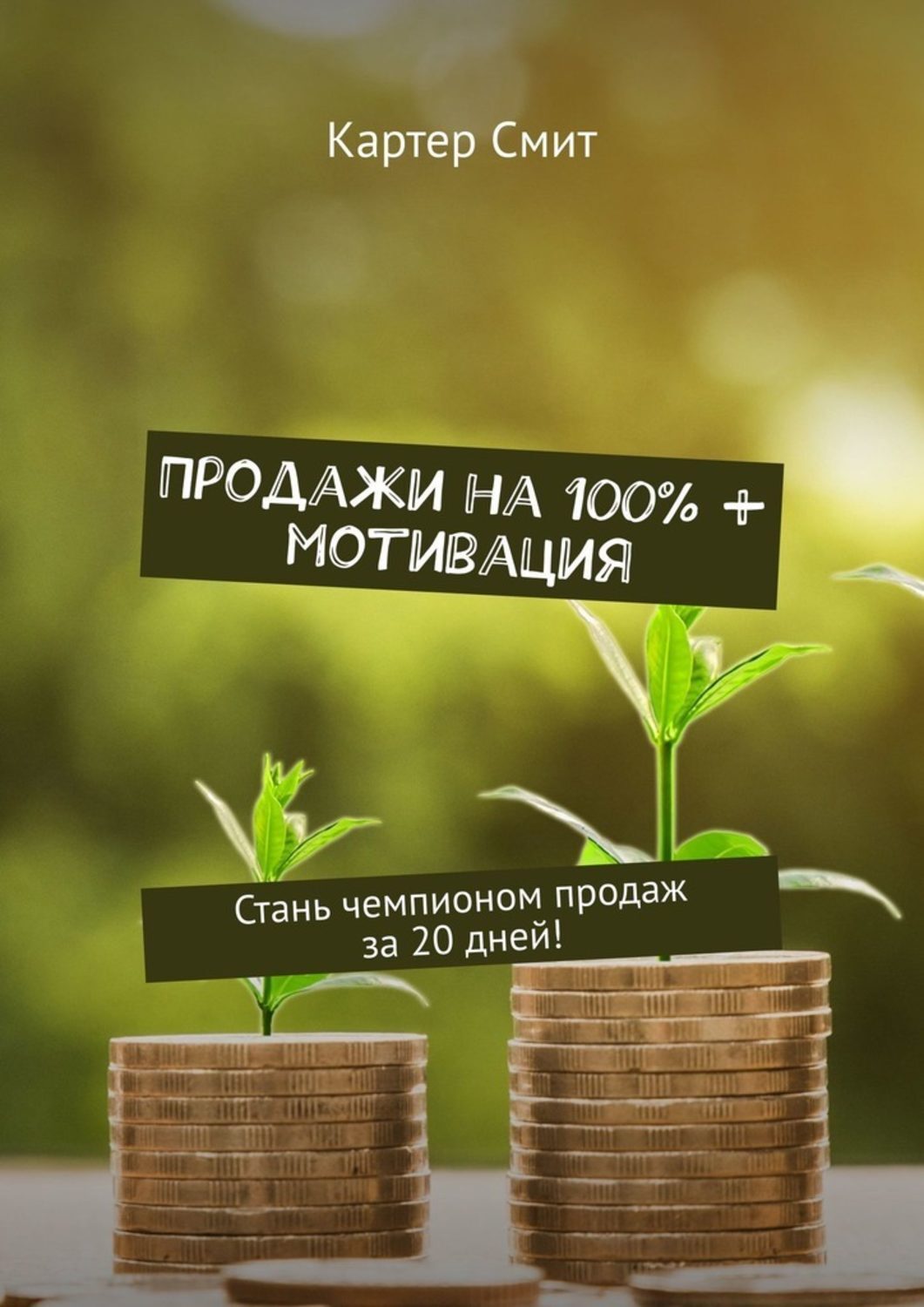 Картер Смит

ПРОДАЖИ НА 100% + МОТИВАЦИЯ

Стань чемпионом продаж за 20 дней!